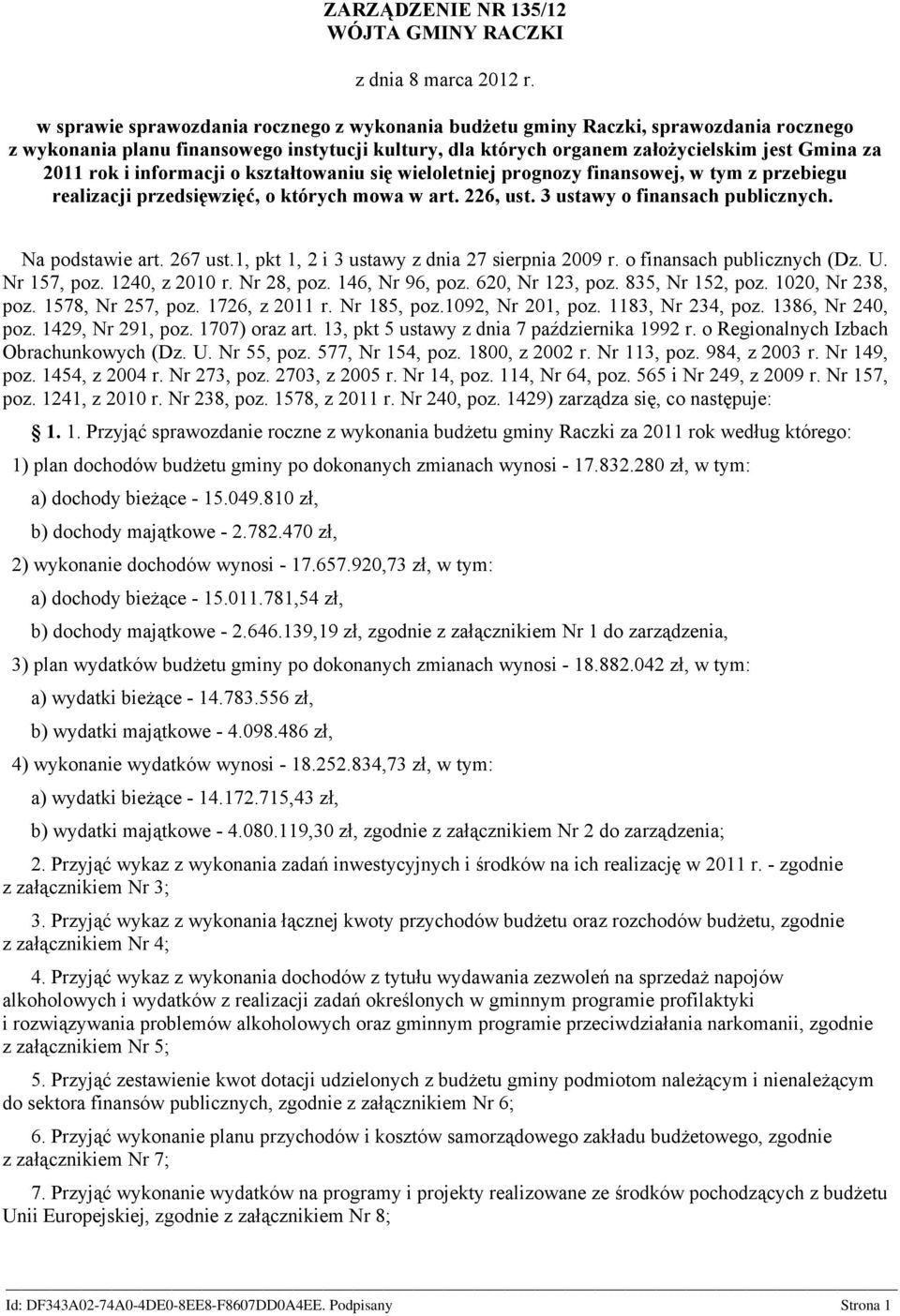 ZARZĄDZENIE NR 135/12
WÓJTA GMINY RACZKI

z dnia 8 marca 2012 r.

w sprawie sprawozdania rocznego z wykonania budżetu gminy Raczki, sprawozdania rocznego z wykonania planu finansowego instytucji kultury, dla których organem założycielskim jest Gmina za 2011 rok i informacji o kształtowaniu się wieloletniej prognozy finansowej, w tym z przebiegu realizacji przedsięwzięć, o których mowa w art. 226, ust. 3 ustawy o finansach publicznych.

Na podstawie art. 267 ust.1, pkt 1, 2 i 3 ustawy z dnia 27 sierpnia 2009 r. o finansach publicznych (Dz. U. Nr 157, poz. 1240, z 2010 r. Nr 28, poz. 146, Nr 96, poz. 620, Nr 123, poz. 835, Nr 152, poz. 1020, Nr 238, poz. 1578, Nr 257, poz. 1726, z 2011 r. Nr 185, poz.1092, Nr 201, poz. 1183, Nr 234, poz. 1386, Nr 240, poz. 1429, Nr 291, poz. 1707) oraz art. 13, pkt 5 ustawy z dnia 7 października 1992 r. o Regionalnych Izbach Obrachunkowych (Dz. U. Nr 55, poz. 577, Nr 154, poz. 1800, z 2002 r. Nr 113, poz. 984, z 2003 r. Nr 149, poz. 1454, z 2004 r. Nr 273, poz. 2703, z 2005 r. Nr 14, poz. 114, Nr 64, poz. 565 i Nr 249, z 2009 r. Nr 157, poz. 1241, z 2010 r. Nr 238, poz. 1578, z 2011 r. Nr 240, poz. 1429) zarządza się, co następuje:

1. 1. Przyjąć sprawozdanie roczne z wykonania budżetu gminy Raczki za 2011 rok według którego:

1) plan dochodów budżetu gminy po dokonanych zmianach wynosi - 17.832.280 zł, w tym:

a) dochody bieżące - 15.049.810 zł,

b) dochody majątkowe - 2.782.470 zł,

2) wykonanie dochodów wynosi - 17.657.920,73 zł, w tym:

a) dochody bieżące - 15.011.781,54 zł,

b) dochody majątkowe - 2.646.139,19 zł, zgodnie z załącznikiem Nr 1 do zarządzenia,

3) plan wydatków budżetu gminy po dokonanych zmianach wynosi - 18.882.042 zł, w tym:

a) wydatki bieżące - 14.783.556 zł,

b) wydatki majątkowe - 4.098.486 zł,

4) wykonanie wydatków wynosi - 18.252.834,73 zł, w tym:

a) wydatki bieżące - 14.172.715,43 zł,

b) wydatki majątkowe - 4.080.119,30 zł, zgodnie z załącznikiem Nr 2 do zarządzenia;

2. Przyjąć wykaz z wykonania zadań inwestycyjnych i środków na ich realizację w 2011 r. - zgodnie z załącznikiem Nr 3;

3. Przyjąć wykaz z wykonania łącznej kwoty przychodów budżetu oraz rozchodów budżetu, zgodnie z załącznikiem Nr 4;

4. Przyjąć wykaz z wykonania dochodów z tytułu wydawania zezwoleń na sprzedaż napojów alkoholowych i wydatków z realizacji zadań określonych w gminnym programie profilaktyki i rozwiązywania problemów alkoholowych oraz gminnym programie przeciwdziałania narkomanii, zgodnie z załącznikiem Nr 5;

5. Przyjąć zestawienie kwot dotacji udzielonych z budżetu gminy podmiotom należącym i nienależącym do sektora finansów publicznych, zgodnie z załącznikiem Nr 6;

6. Przyjąć wykonanie planu przychodów i kosztów samorządowego zakładu budżetowego, zgodnie z załącznikiem Nr 7;

7. Przyjąć wykonanie wydatków na programy i projekty realizowane ze środków pochodzących z budżetu Unii Europejskiej, zgodnie z załącznikiem Nr 8;

Id: DF343A02-74A0-4DE0-8EE8-F8607DD0A4EE. Podpisany Strona 1